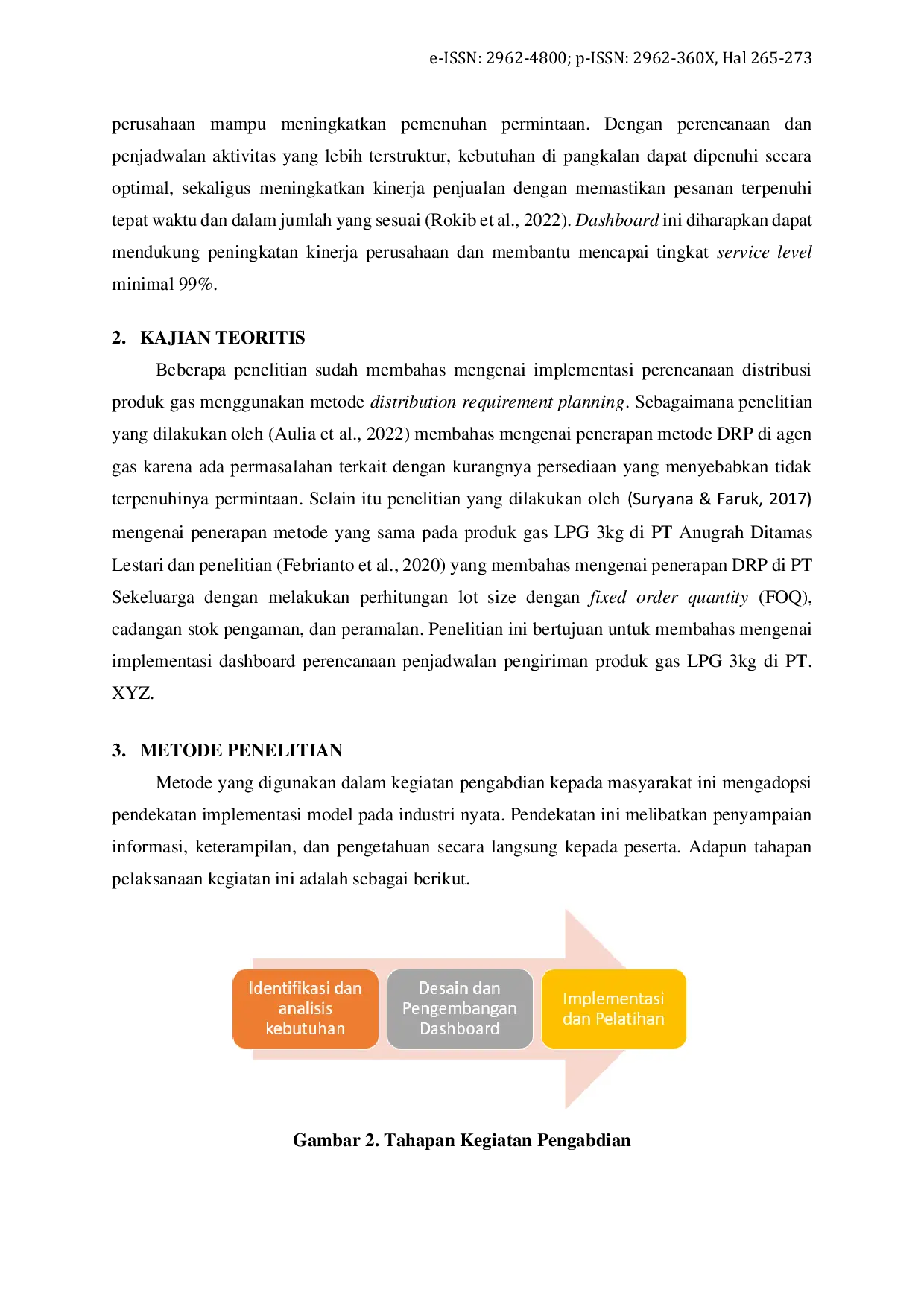 e-ISSN: 2962-4800; p-ISSN: 2962-360X, Hal 265-273

perusahaan mampu meningkatkan pemenuhan permintaan. Dengan perencanaan dan penjadwalan aktivitas yang lebih terstruktur, kebutuhan di pangkalan dapat dipenuhi secara optimal, sekaligus meningkatkan kinerja penjualan dengan memastikan pesanan terpenuhi tepat waktu dan dalam jumlah yang sesuai (Rokib et al., 2022). Dashboard ini diharapkan dapat mendukung peningkatan kinerja perusahaan dan membantu mencapai tingkat service level minimal 99%.

2. KAJIAN TEORITIS

Beberapa penelitian sudah membahas mengenai implementasi perencanaan distribusi produk gas menggunakan metode distribution requirement planning. Sebagaimana penelitian yang dilakukan oleh (Aulia et al., 2022) membahas mengenai penerapan metode DRP di agen gas karena ada permasalahan terkait dengan kurangnya persediaan yang menyebabkan tidak terpenuhinya permintaan. Selain itu penelitian yang dilakukan oleh (Suryana & Faruk, 2017) mengenai penerapan metode yang sama pada produk gas LPG 3kg di PT Anugrah Ditamas Lestari dan penelitian (Febrianto et al., 2020) yang membahas mengenai penerapan DRP di PT Sekeluarga dengan melakukan perhitungan lot size dengan fixed order quantity (FOQ), cadangan stok pengaman, dan peramalan. Penelitian ini bertujuan untuk membahas mengenai implementasi dashboard perencanaan penjadwalan pengiriman produk gas LPG 3kg di PT. XYZ.

3. METODE PENELITIAN

Metode yang digunakan dalam kegiatan pengabdian kepada masyarakat ini mengadopsi pendekatan implementasi model pada industri nyata. Pendekatan ini melibatkan penyampaian informasi, keterampilan, dan pengetahuan secara langsung kepada peserta. Adapun tahapan pelaksanaan kegiatan ini adalah sebagai berikut.

Identifikasi dan analisis kebutuhan

Desain dan Pengembangan Dashboard

Implementasi dan Pelatihan

Gambar 2. Tahapan Kegiatan Pengabdian